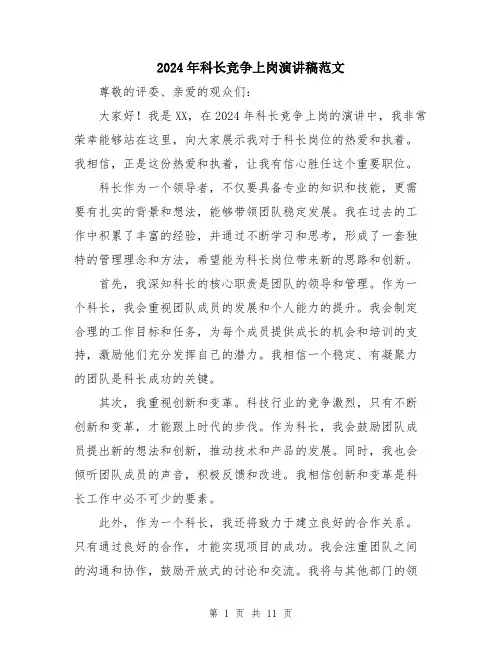 2024年科长竞争上岗演讲稿范文

尊敬的评委、亲爱的观众们：

大家好！我是XX，在2024年科长竞争上岗的演讲中，我非常荣幸能够站在这里，向大家展示我对于科长岗位的热爱和执着。我相信，正是这份热爱和执着，让我有信心胜任这个重要职位。

科长作为一个领导者，不仅要具备专业的知识和技能，更需要有扎实的背景和想法，能够带领团队稳定发展。我在过去的工作中积累了丰富的经验，并通过不断学习和思考，形成了一套独特的管理理念和方法，希望能为科长岗位带来新的思路和创新。

首先，我深知科长的核心职责是团队的领导和管理。作为一个科长，我会重视团队成员的发展和个人能力的提升。我会制定合理的工作目标和任务，为每个成员提供成长的机会和培训的支持，激励他们充分发挥自己的潜力。我相信一个稳定、有凝聚力的团队是科长成功的关键。

其次，我重视创新和变革。科技行业的竞争激烈，只有不断创新和变革，才能跟上时代的步伐。作为科长，我会鼓励团队成员提出新的想法和创新，推动技术和产品的发展。同时，我也会倾听团队成员的声音，积极反馈和改进。我相信创新和变革是科长工作中必不可少的要素。

此外，作为一个科长，我还将致力于建立良好的合作关系。只有通过良好的合作，才能实现项目的成功。我会注重团队之间的沟通和协作，鼓励开放式的讨论和交流。我将与其他部门的领

第 1 页 共 11 页